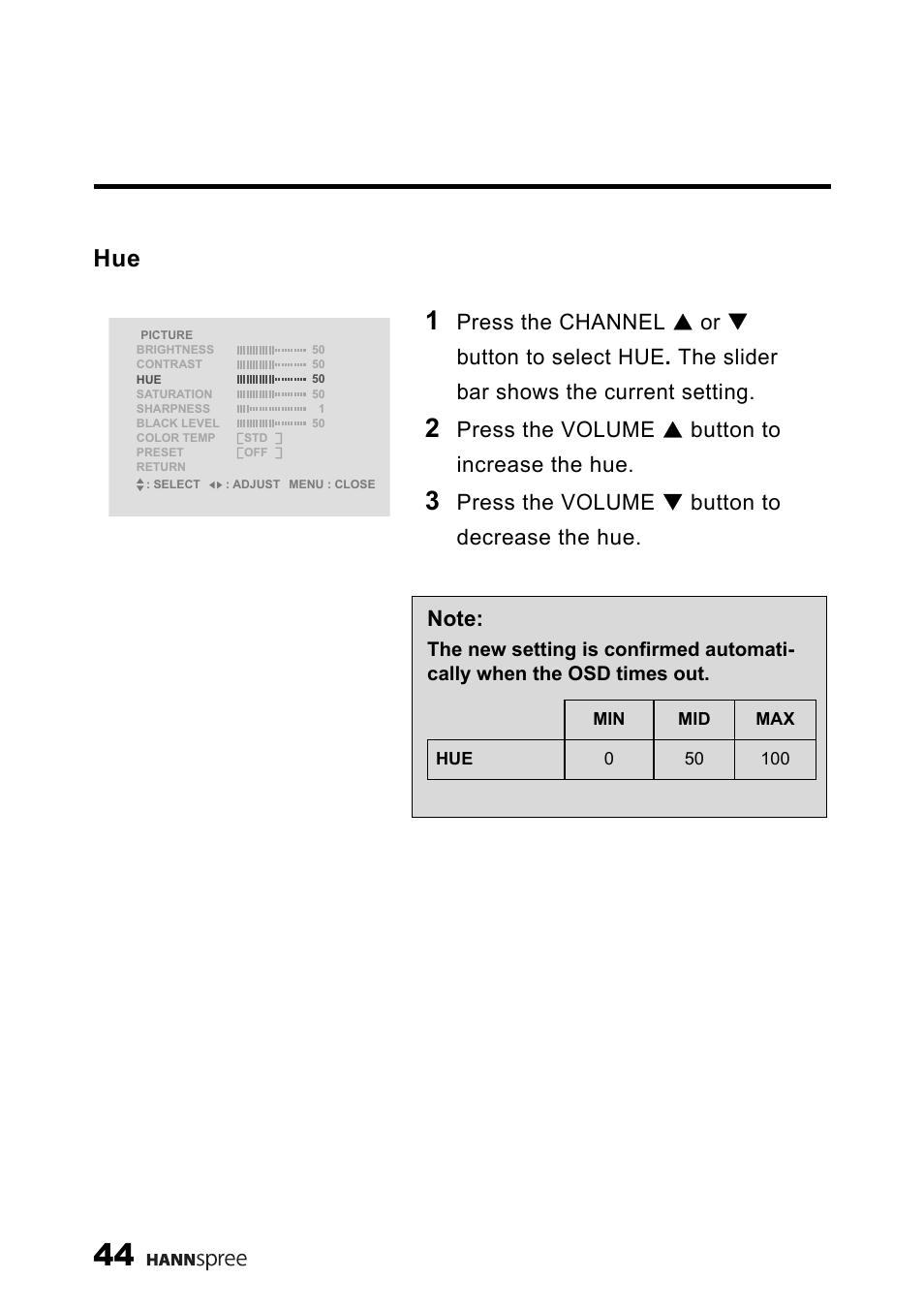 Hue

PICTURE
BRIGHTNESS 50
CONTRAST 50
HUE 50
SATURATION 50
SHARPNESS 1
BLACK LEVEL 50
COLOR TEMP [STD ]
PRESET [OFF ]
RETURN
: SELECT : ADJUST MENU : CLOSE

1 Press the CHANNEL ▲ or ▼ button to select HUE. The slider bar shows the current setting.

2 Press the VOLUME ▲ button to increase the hue.

3 Press the VOLUME ▼ button to decrease the hue.

Note:
The new setting is confirmed automatically when the OSD times out.

| | MIN | MID | MAX |
|---|---|---|---|
| HUE | 0 | 50 | 100 |

44 HANNspree